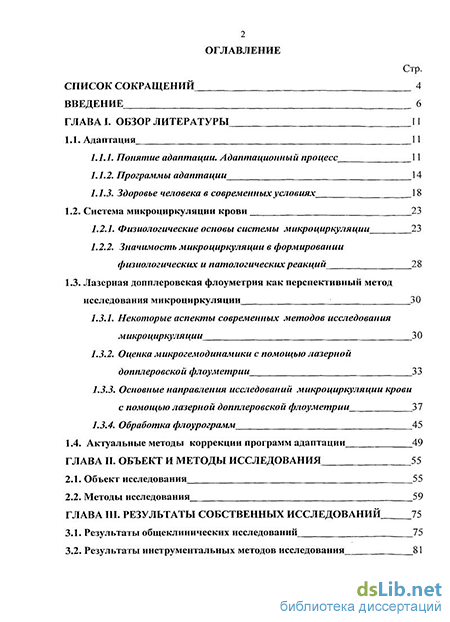 2

ОГЛАВЛЕНИЕ

Стр.

СПИСОК СОКРАЩЕНИЙ 4

ВВЕДЕНИЕ 6

ГЛАВА I. ОБЗОР ЛИТЕРАТУРЫ 11

1.1. Адаптация 11

1.1.1. Понятие адаптации. Адаптационный процесс 11

1.1.2. Программы адаптации 14

1.1.3. Здоровье человека в современных условиях 18

1.2. Система микроциркуляции крови 23

1.2.1. Физиологические основы системы микроциркуляции 23

1.2.2. Значимость микроциркуляции в формировании физиологических и патологических реакций 28

1.3. Лазерная допплеровская флоуметрия как перспективный метод исследования микроциркуляции 30

1.3.1. Некоторые аспекты современных методов исследования микроциркуляции 30

1.3.2. Оценка микрогемодинамики с помощью лазерной допплеровской флоуметрии 33

1.3.3. Основные направления исследований микроциркуляции крови с помощью лазерной допплеровской флоуметрии 37

1.3.4. Обработка флоурограмм 45

1.4. Актуальные методы коррекции программ адаптации 49

ГЛАВА II. ОБЪЕКТ И МЕТОДЫ ИССЛЕДОВАНИЯ 55

2.1. Объект исследования 55

2.2. Методы исследования 59

ГЛАВА III. РЕЗУЛЬТАТЫ СОБСТВЕННЫХ ИССЛЕДОВАНИЙ 75

3.1. Результаты общеклинических исследований 75

3.2. Результаты инструментальных методов исследования 81

dsLib.net
библиотека диссертаций